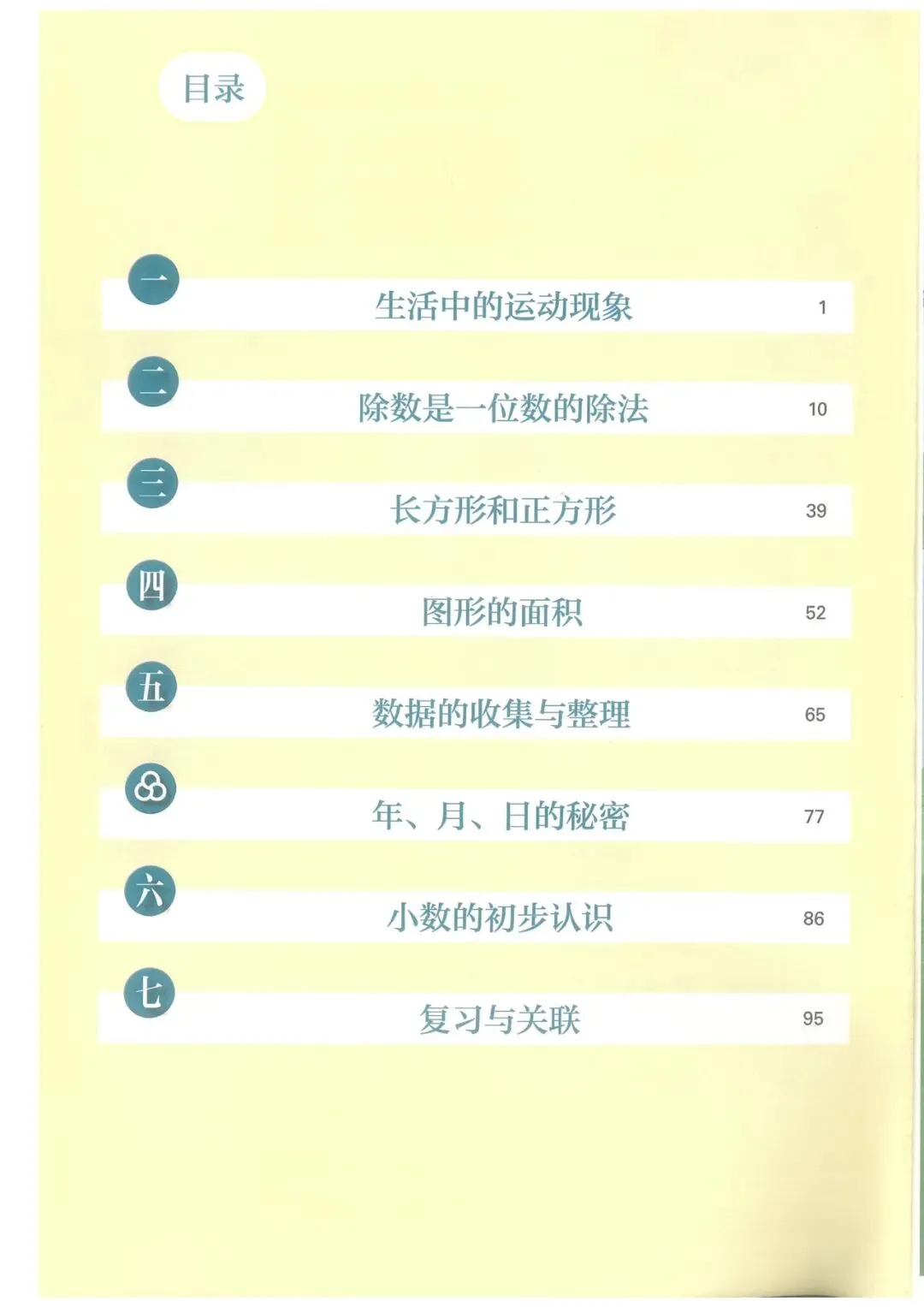 目录

一 生活中的运动现象 1

二 除数是一位数的除法 10

三 长方形和正方形 39

四 图形的面积 52

五 数据的收集与整理 65

年、月、日的秘密 77

六 小数的初步认识 86

七 复习与关联 95